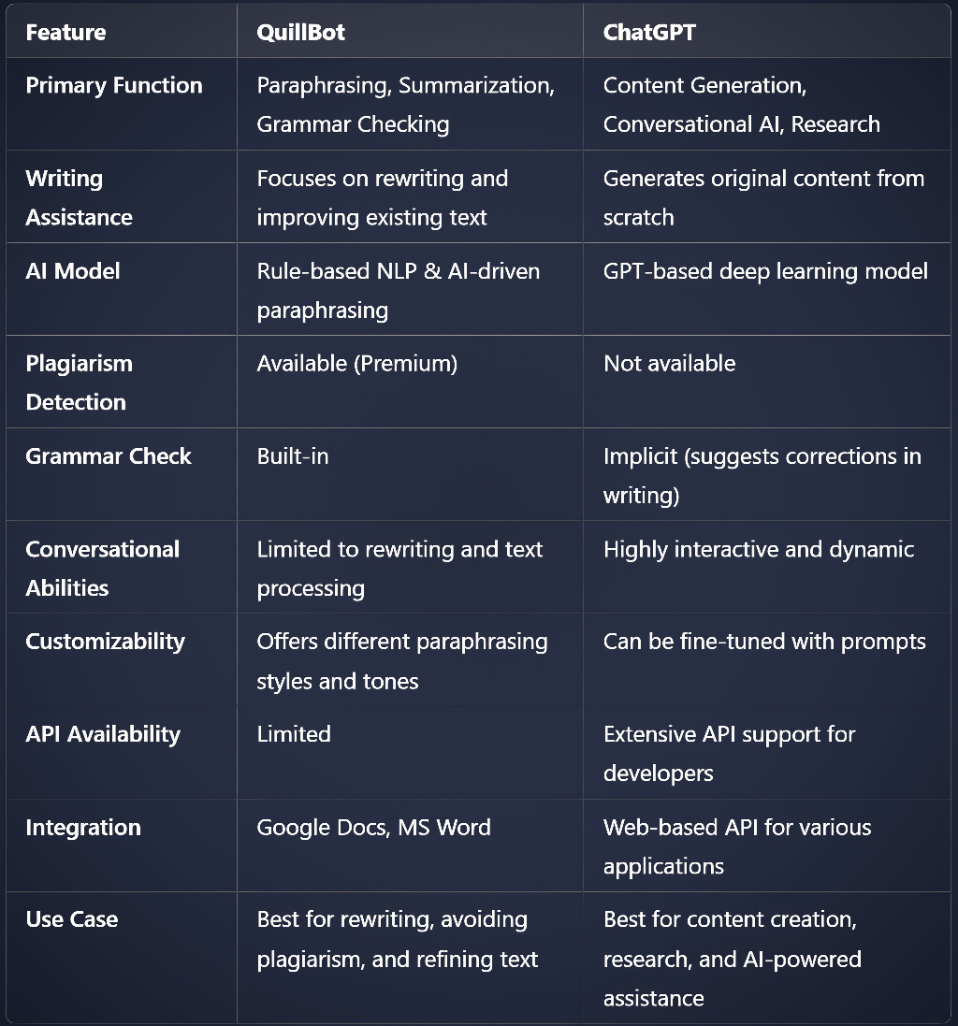 | Feature | QuillBot | ChatGPT |
|---|---|---|
| Primary Function | Paraphrasing, Summarization, Grammar Checking | Content Generation, Conversational AI, Research |
| Writing Assistance | Focuses on rewriting and improving existing text | Generates original content from scratch |
| AI Model | Rule-based NLP & AI-driven paraphrasing | GPT-based deep learning model |
| Plagiarism Detection | Available (Premium) | Not available |
| Grammar Check | Built-in | Implicit (suggests corrections in writing) |
| Conversational Abilities | Limited to rewriting and text processing | Highly interactive and dynamic |
| Customizability | Offers different paraphrasing styles and tones | Can be fine-tuned with prompts |
| API Availability | Limited | Extensive API support for developers |
| Integration | Google Docs, MS Word | Web-based API for various applications |
| Use Case | Best for rewriting, avoiding plagiarism, and refining text | Best for content creation, research, and AI-powered assistance |